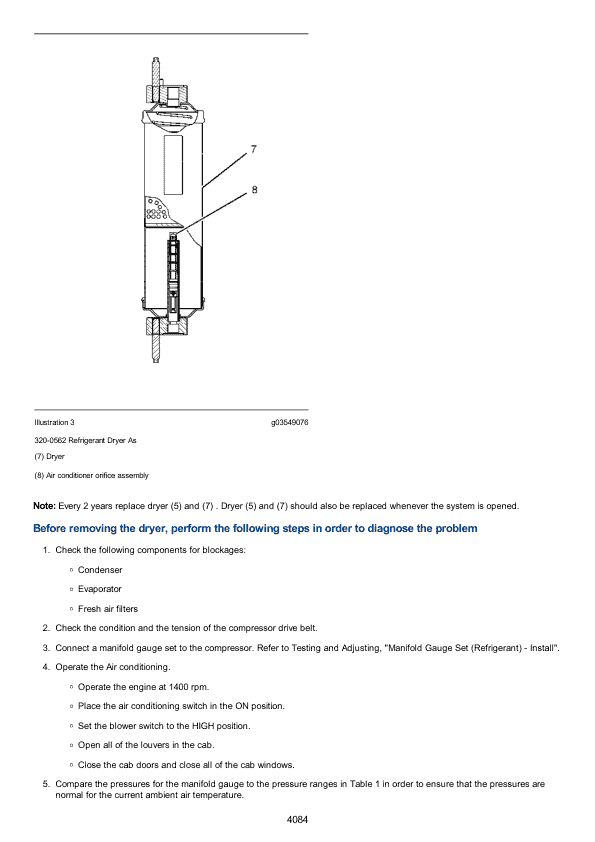 7

8

Illustration 3 g03549076

320-0562 Refrigerant Dryer As

(7) Dryer

(8) Air conditioner orifice assembly

Note: Every 2 years replace dryer (5) and (7) . Dryer (5) and (7) should also be replaced whenever the system is opened.

Before removing the dryer, perform the following steps in order to diagnose the problem

1. Check the following components for blockages:

◦ Condenser

◦ Evaporator

◦ Fresh air filters

2. Check the condition and the tension of the compressor drive belt.

3. Connect a manifold gauge set to the compressor. Refer to Testing and Adjusting, "Manifold Gauge Set (Refrigerant) - Install".

4. Operate the Air conditioning.

◦ Operate the engine at 1400 rpm.

◦ Place the air conditioning switch in the ON position.

◦ Set the blower switch to the HIGH position.

◦ Open all of the louvers in the cab.

◦ Close the cab doors and close all of the cab windows.

5. Compare the pressures for the manifold gauge to the pressure ranges in Table 1 in order to ensure that the pressures are normal for the current ambient air temperature.

4084